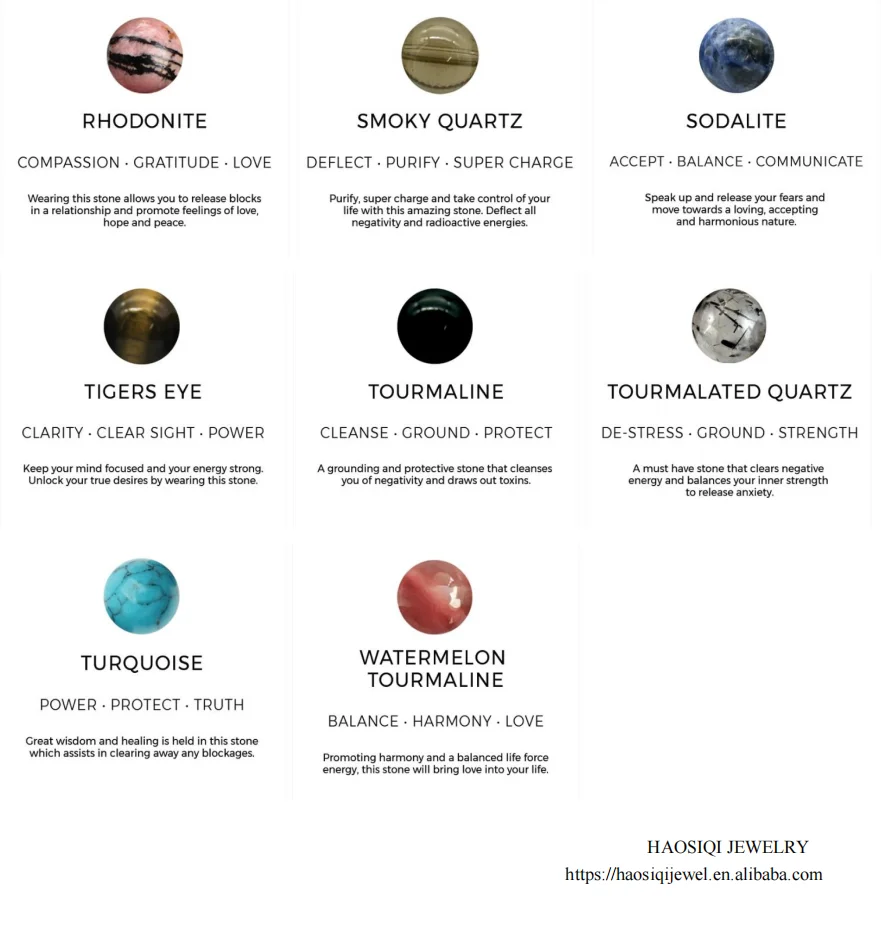 RHODONITE

COMPASSION · GRATITUDE · LOVE

Wearing this stone allows you to release blocks in a relationship and promote feelings of love, hope and peace.

SMOKY QUARTZ

DEFLECT · PURIFY · SUPER CHARGE

Purify, super charge and take control of your life with this amazing stone. Deflect all negativity and radioactive energies.

SODALITE

ACCEPT · BALANCE · COMMUNICATE

Speak up and release your fears and move towards a loving, accepting and harmonious nature.

TIGERS EYE

CLARITY · CLEAR SIGHT · POWER

Keep your mind focused and your energy strong. Unlock your true desires by wearing this stone.

TOURMALINE

CLEANSE · GROUND · PROTECT

A grounding and protective stone that cleanses you of negativity and draws out toxins.

TOURMALATED QUARTZ

DE-STRESS · GROUND · STRENGTH

A must have stone that clears negative energy and balances your inner strength to release anxiety.

TURQUOISE

POWER · PROTECT · TRUTH

Great wisdom and healing is held in this stone which assists in clearing away any blockages.

WATERMELON TOURMALINE

BALANCE · HARMONY · LOVE

Promoting harmony and a balanced life force energy, this stone will bring love into your life.

HAOSIQI JEWELRY
https://haosiqijewel.en.alibaba.com